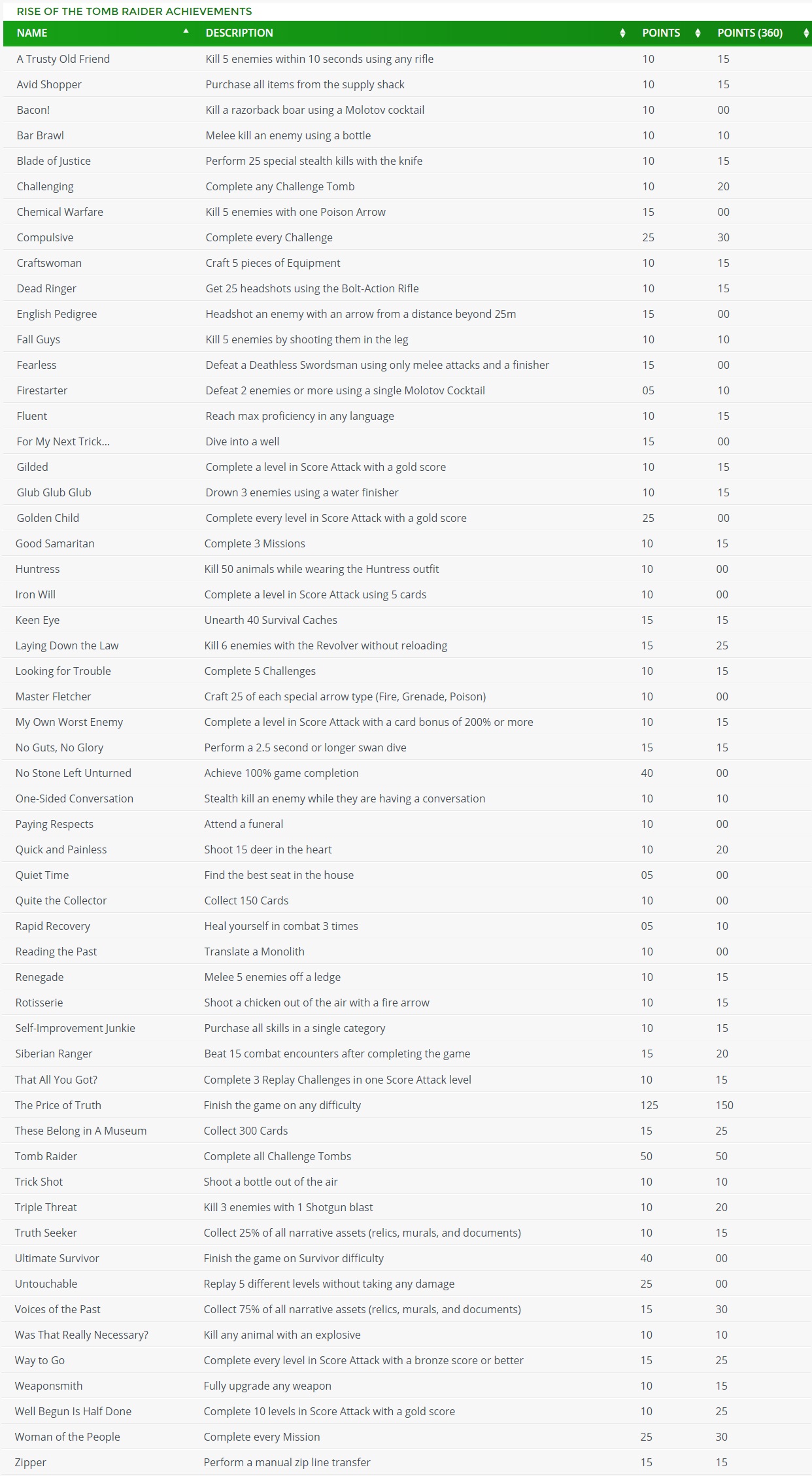 RISE OF THE TOMB RAIDER ACHIEVEMENTS

| NAME | DESCRIPTION | POINTS | POINTS (360) |
|---|---|---|---|
| A Trusty Old Friend | Kill 5 enemies within 10 seconds using any rifle | 10 | 15 |
| Avid Shopper | Purchase all items from the supply shack | 10 | 15 |
| Bacon! | Kill a razorback boar using a Molotov cocktail | 10 | 00 |
| Bar Brawl | Melee kill an enemy using a bottle | 10 | 10 |
| Blade of Justice | Perform 25 special stealth kills with the knife | 10 | 15 |
| Challenging | Complete any Challenge Tomb | 10 | 20 |
| Chemical Warfare | Kill 5 enemies with one Poison Arrow | 15 | 00 |
| Compulsive | Complete every Challenge | 25 | 30 |
| Craftswoman | Craft 5 pieces of Equipment | 10 | 15 |
| Dead Ringer | Get 25 headshots using the Bolt-Action Rifle | 10 | 15 |
| English Pedigree | Headshot an enemy with an arrow from a distance beyond 25m | 15 | 00 |
| Fall Guys | Kill 5 enemies by shooting them in the leg | 10 | 10 |
| Fearless | Defeat a Deathless Swordsman using only melee attacks and a finisher | 15 | 00 |
| Firestarter | Defeat 2 enemies or more using a single Molotov Cocktail | 05 | 10 |
| Fluent | Reach max proficiency in any language | 10 | 15 |
| For My Next Trick... | Dive into a well | 15 | 00 |
| Gilded | Complete a level in Score Attack with a gold score | 10 | 15 |
| Glub Glub Glub | Drown 3 enemies using a water finisher | 10 | 15 |
| Golden Child | Complete every level in Score Attack with a gold score | 25 | 00 |
| Good Samaritan | Complete 3 Missions | 10 | 15 |
| Huntress | Kill 50 animals while wearing the Huntress outfit | 10 | 00 |
| Iron Will | Complete a level in Score Attack using 5 cards | 10 | 00 |
| Keen Eye | Unearth 40 Survival Caches | 15 | 15 |
| Laying Down the Law | Kill 6 enemies with the Revolver without reloading | 15 | 25 |
| Looking for Trouble | Complete 5 Challenges | 10 | 15 |
| Master Fletcher | Craft 25 of each special arrow type (Fire, Grenade, Poison) | 10 | 00 |
| My Own Worst Enemy | Complete a level in Score Attack with a card bonus of 200% or more | 10 | 15 |
| No Guts, No Glory | Perform a 2.5 second or longer swan dive | 15 | 15 |
| No Stone Left Unturned | Achieve 100% game completion | 40 | 00 |
| One-Sided Conversation | Stealth kill an enemy while they are having a conversation | 10 | 10 |
| Paying Respects | Attend a funeral | 10 | 00 |
| Quick and Painless | Shoot 15 deer in the heart | 10 | 20 |
| Quiet Time | Find the best seat in the house | 05 | 00 |
| Quite the Collector | Collect 150 Cards | 10 | 00 |
| Rapid Recovery | Heal yourself in combat 3 times | 05 | 10 |
| Reading the Past | Translate a Monolith | 10 | 00 |
| Renegade | Melee 5 enemies off a ledge | 10 | 15 |
| Rotisserie | Shoot a chicken out of the air with a fire arrow | 10 | 15 |
| Self-Improvement Junkie | Purchase all skills in a single category | 10 | 15 |
| Siberian Ranger | Beat 15 combat encounters after completing the game | 15 | 20 |
| That All You Got? | Complete 3 Replay Challenges in one Score Attack level | 10 | 15 |
| The Price of Truth | Finish the game on any difficulty | 125 | 150 |
| These Belong in A Museum | Collect 300 Cards | 15 | 25 |
| Tomb Raider | Complete all Challenge Tombs | 50 | 50 |
| Trick Shot | Shoot a bottle out of the air | 10 | 10 |
| Triple Threat | Kill 3 enemies with 1 Shotgun blast | 10 | 20 |
| Truth Seeker | Collect 25% of all narrative assets (relics, murals, and documents) | 10 | 15 |
| Ultimate Survivor | Finish the game on Survivor difficulty | 40 | 00 |
| Untouchable | Replay 5 different levels without taking any damage | 25 | 00 |
| Voices of the Past | Collect 75% of all narrative assets (relics, murals, and documents) | 15 | 30 |
| Was That Really Necessary? | Kill any animal with an explosive | 10 | 10 |
| Way to Go | Complete every level in Score Attack with a bronze score or better | 15 | 25 |
| Weaponsmith | Fully upgrade any weapon | 10 | 15 |
| Well Begun Is Half Done | Complete 10 levels in Score Attack with a gold score | 10 | 25 |
| Woman of the People | Complete every Mission | 25 | 30 |
| Zipper | Perform a manual zip line transfer | 15 | 15 |